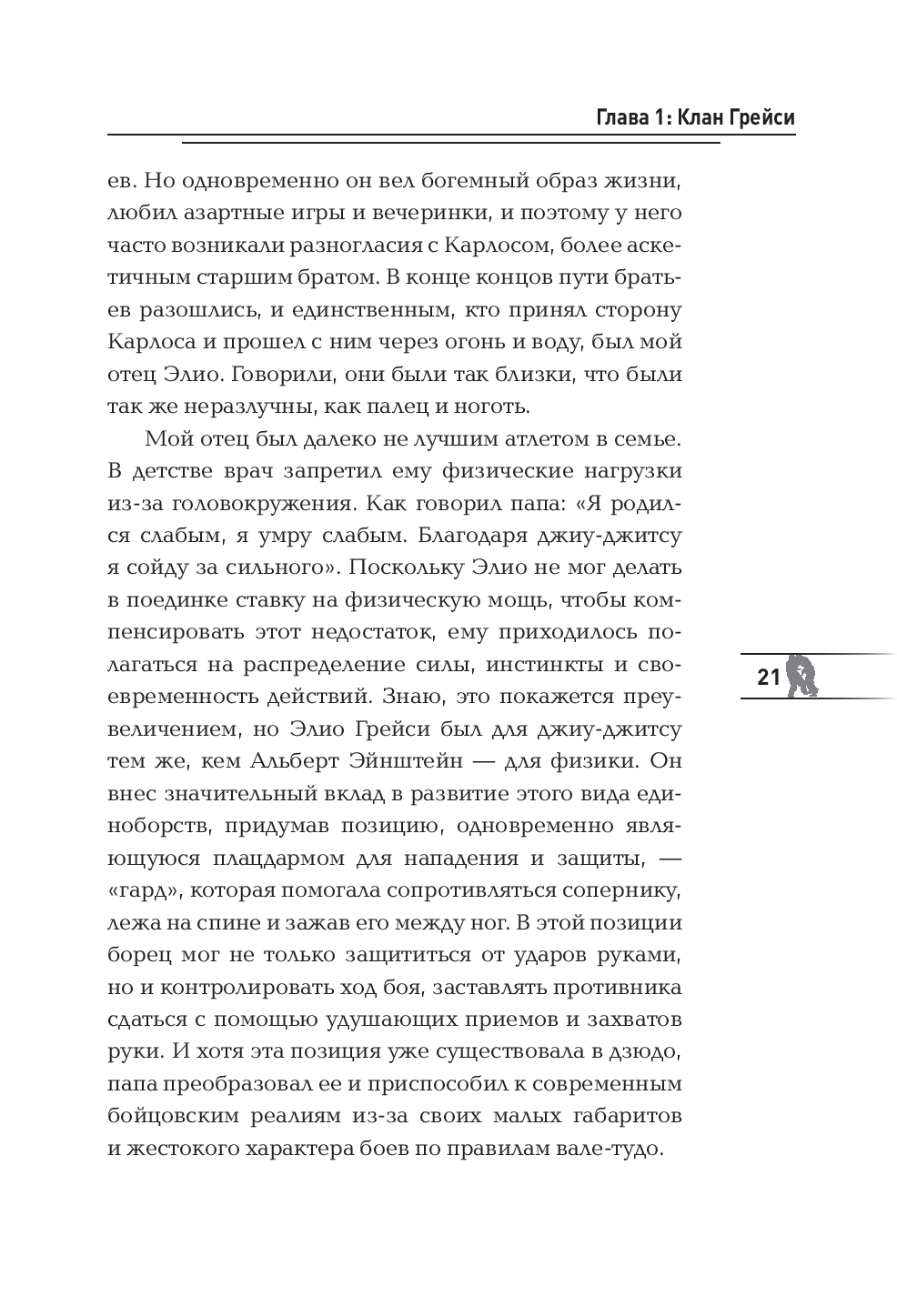 Глава 1: Клан Грейси

ев. Но одновременно он вел богемный образ жизни, любил азартные игры и вечеринки, и поэтому у него часто возникали разногласия с Карлосом, более аскетичным старшим братом. В конце концов пути братьев разошлись, и единственным, кто принял сторону Карлоса и прошел с ним через огонь и воду, был мой отец Элио. Говорили, они были так близки, что были так же неразлучны, как палец и ноготь.

Мой отец был далеко не лучшим атлетом в семье. В детстве врач запретил ему физические нагрузки из-за головокружения. Как говорил папа: «Я родился слабым, я умру слабым. Благодаря джиу-джитсу я сойду за сильного». Поскольку Элио не мог делать в поединке ставку на физическую мощь, чтобы компенсировать этот недостаток, ему приходилось полагаться на распределение силы, инстинкты и своевременность действий. Знаю, это покажется преувеличением, но Элио Грейси был для джиу-джитсу тем же, кем Альберт Эйнштейн — для физики. Он внес значительный вклад в развитие этого вида единоборств, придумав позицию, одновременно являющуюся плацдармом для нападения и защиты, — «гард», которая помогала сопротивляться сопернику, лежа на спине и зажав его между ног. В этой позиции борец мог не только защититься от ударов руками, но и контролировать ход боя, заставлять противника сдаться с помощью удушающих приемов и захватов руки. И хотя эта позиция уже существовала в дзюдо, папа преобразовал ее и приспособил к современным бойцовским реалиям из-за своих малых габаритов и жестокого характера боев по правилам вале-тудо.

21